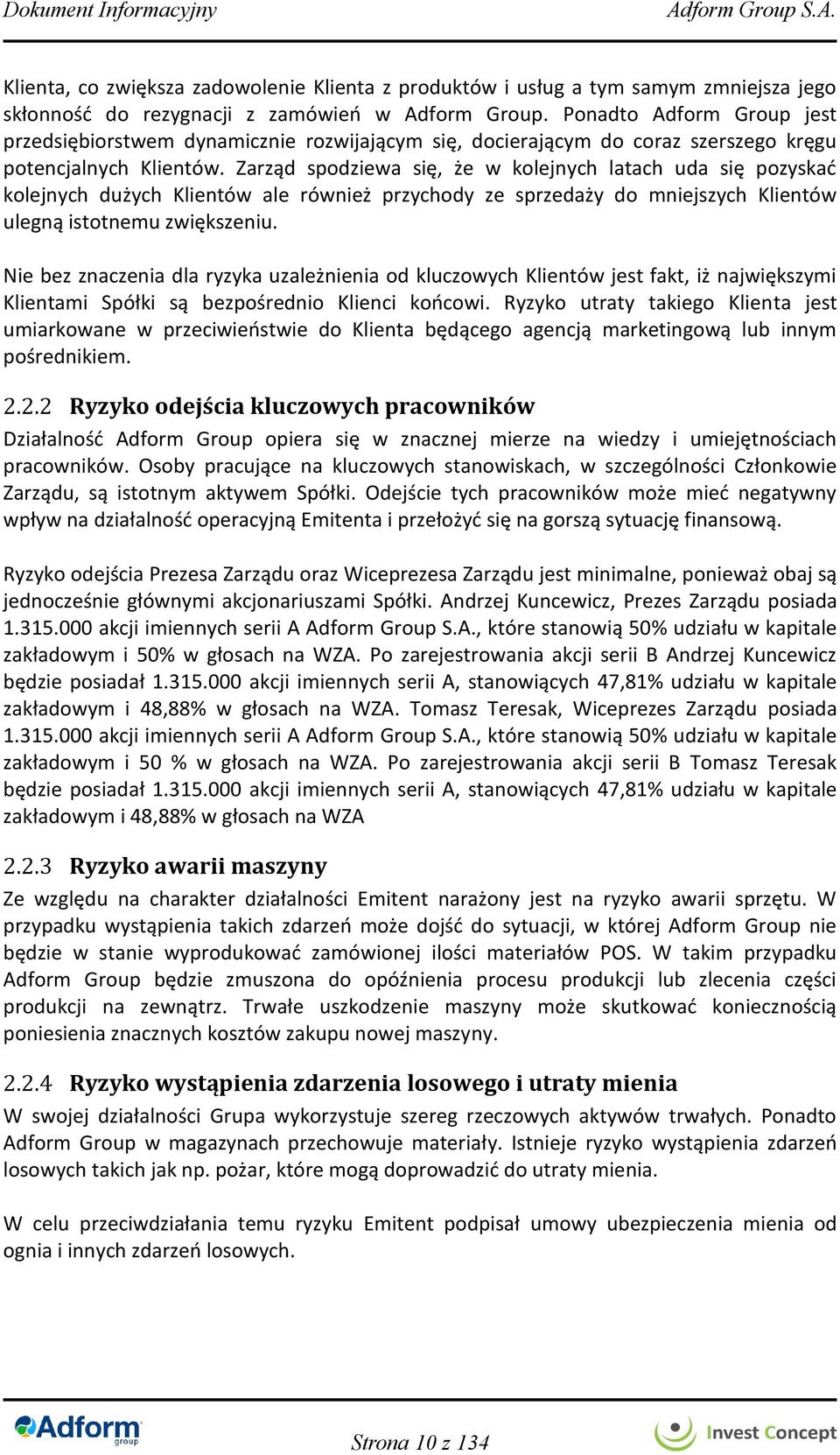 Dokument Informacyjny Adform Group S.A.

Klienta, co zwiększa zadowolenie Klienta z produktów i usług a tym samym zmniejsza jego skłonność do rezygnacji z zamówień w Adform Group. Ponadto Adform Group jest przedsiębiorstwem dynamicznie rozwijającym się, docierającym do coraz szerszego kręgu potencjalnych Klientów. Zarząd spodziewa się, że w kolejnych latach uda się pozyskać kolejnych dużych Klientów ale również przychody ze sprzedaży do mniejszych Klientów ulegną istotnemu zwiększeniu.

Nie bez znaczenia dla ryzyka uzależnienia od kluczowych Klientów jest fakt, iż największymi Klientami Spółki są bezpośrednio Klienci końcowi. Ryzyko utraty takiego Klienta jest umiarkowane w przeciwieństwie do Klienta będącego agencją marketingową lub innym pośrednikiem.

2.2.2 Ryzyko odejścia kluczowych pracowników

Działalność Adform Group opiera się w znacznej mierze na wiedzy i umiejętnościach pracowników. Osoby pracujące na kluczowych stanowiskach, w szczególności Członkowie Zarządu, są istotnym aktywem Spółki. Odejście tych pracowników może mieć negatywny wpływ na działalność operacyjną Emitenta i przełożyć się na gorszą sytuację finansową.

Ryzyko odejścia Prezesa Zarządu oraz Wiceprezesa Zarządu jest minimalne, ponieważ obaj są jednocześnie głównymi akcjonariuszami Spółki. Andrzej Kuncewicz, Prezes Zarządu posiada 1.315.000 akcji imiennych serii A Adform Group S.A., które stanowią 50% udziału w kapitale zakładowym i 50% w głosach na WZA. Po zarejestrowania akcji serii B Andrzej Kuncewicz będzie posiadał 1.315.000 akcji imiennych serii A, stanowiących 47,81% udziału w kapitale zakładowym i 48,88% w głosach na WZA. Tomasz Teresak, Wiceprezes Zarządu posiada 1.315.000 akcji imiennych serii A Adform Group S.A., które stanowią 50% udziału w kapitale zakładowym i 50 % w głosach na WZA. Po zarejestrowania akcji serii B Tomasz Teresak będzie posiadał 1.315.000 akcji imiennych serii A, stanowiących 47,81% udziału w kapitale zakładowym i 48,88% w głosach na WZA

2.2.3 Ryzyko awarii maszyny

Ze względu na charakter działalności Emitent narażony jest na ryzyko awarii sprzętu. W przypadku wystąpienia takich zdarzeń może dojść do sytuacji, w której Adform Group nie będzie w stanie wyprodukować zamówionej ilości materiałów POS. W takim przypadku Adform Group będzie zmuszona do opóźnienia procesu produkcji lub zlecenia części produkcji na zewnątrz. Trwałe uszkodzenie maszyny może skutkować koniecznością poniesienia znacznych kosztów zakupu nowej maszyny.

2.2.4 Ryzyko wystąpienia zdarzenia losowego i utraty mienia

W swojej działalności Grupa wykorzystuje szereg rzeczowych aktywów trwałych. Ponadto Adform Group w magazynach przechowuje materiały. Istnieje ryzyko wystąpienia zdarzeń losowych takich jak np. pożar, które mogą doprowadzić do utraty mienia.

W celu przeciwdziałania temu ryzyku Emitent podpisał umowy ubezpieczenia mienia od ognia i innych zdarzeń losowych.

Adform group

Strona 10 z 134

Invest Concept